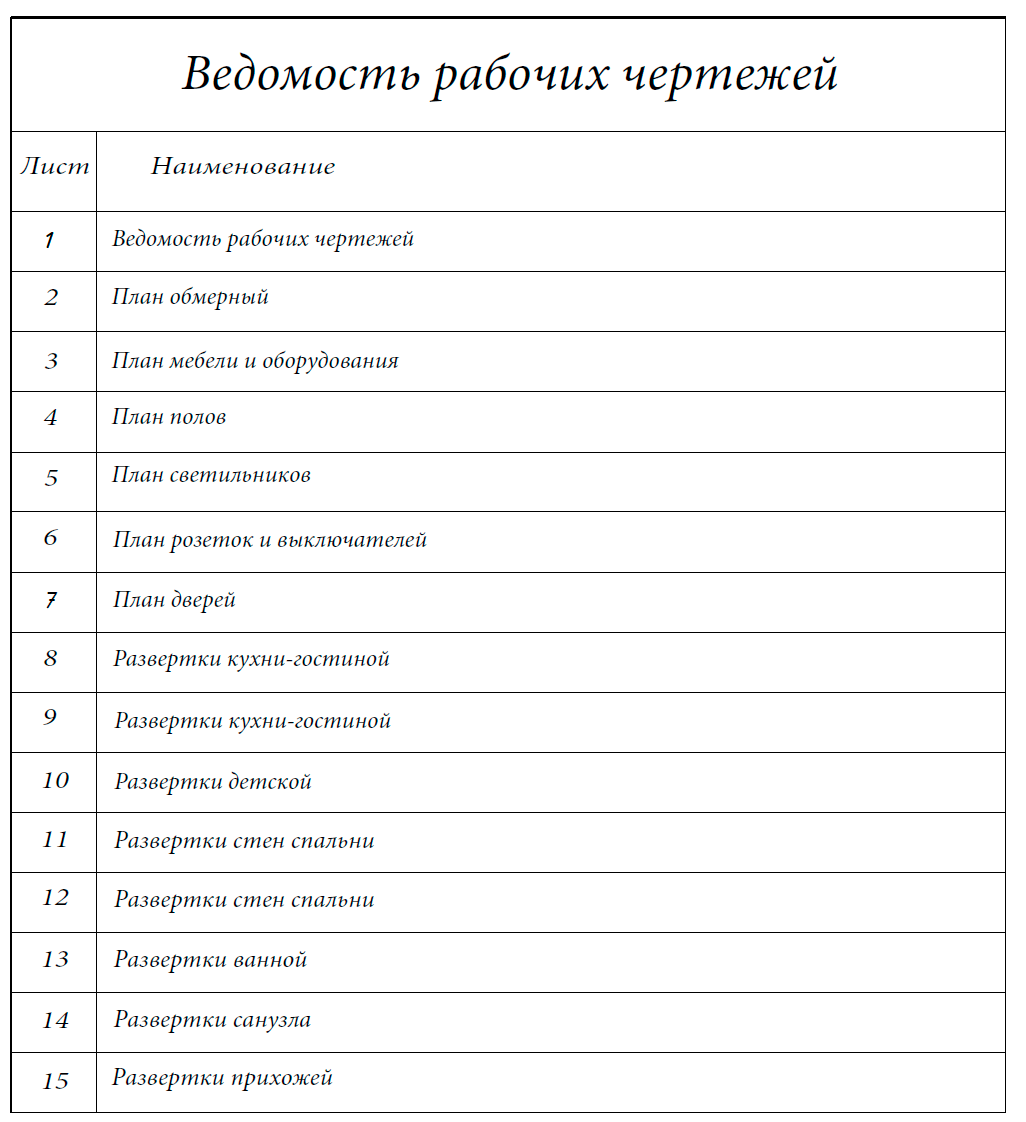 Ведомость рабочих чертежей

| Лист | Наименование |
|---|---|
| 1 | Ведомость рабочих чертежей |
| 2 | План обмерный |
| 3 | План мебели и оборудования |
| 4 | План полов |
| 5 | План светильников |
| 6 | План розеток и выключателей |
| 7 | План дверей |
| 8 | Развертки кухни-гостиной |
| 9 | Развертки кухни-гостиной |
| 10 | Развертки детской |
| 11 | Развертки стен спальни |
| 12 | Развертки стен спальни |
| 13 | Развертки ванной |
| 14 | Развертки санузла |
| 15 | Развертки прихожей |